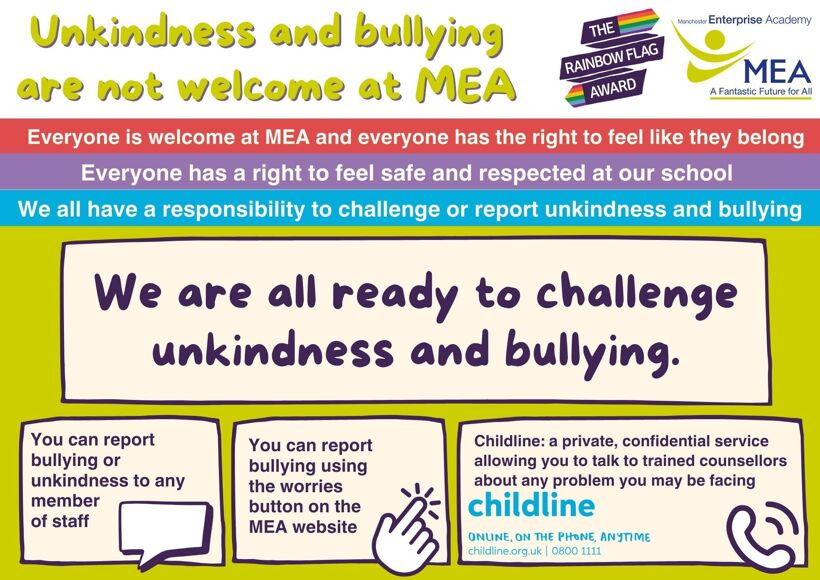 Unkindness and bullying are not welcome at MEA

THE RAINBOW FLAG AWARD

Manchester Enterprise Academy
MEA
A Fantastic Future for All

Everyone is welcome at MEA and everyone has the right to feel like they belong

Everyone has a right to feel safe and respected at our school

We all have a responsibility to challenge or report unkindness and bullying

We are all ready to challenge unkindness and bullying.

You can report bullying or unkindness to any member of staff

You can report bullying using the worries button on the MEA website

Childline: a private, confidential service allowing you to talk to trained counsellors about any problem you may be facing

childline
ONLINE, ON THE PHONE, ANYTIME
childline.org.uk | 0800 1111